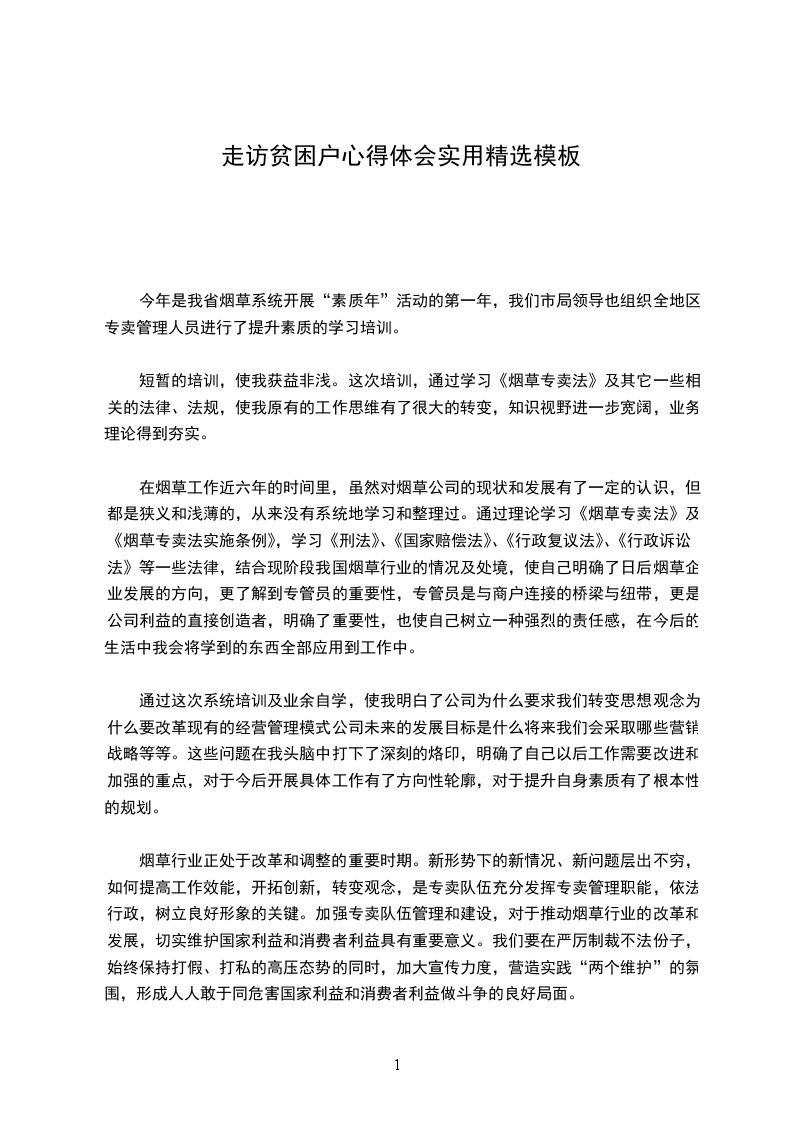 走访贫困户心得体会实用精选模板

今年是我省烟草系统开展“素质年”活动的第一年，我们市局领导也组织全地区专卖管理人员进行了提升素质的学习培训。

短暂的培训，使我获益非浅。这次培训，通过学习《烟草专卖法》及其它一些相关的法律、法规，使我原有的工作思维有了很大的转变，知识视野进一步宽阔，业务理论得到夯实。

在烟草工作近六年的时间里，虽然对烟草公司的现状和发展有了一定的认识，但都是狭义和浅薄的，从来没有系统地学习和整理过。通过理论学习《烟草专卖法》及《烟草专卖法实施条例》，学习《刑法》、《国家赔偿法》、《行政复议法》、《行政诉讼法》等一些法律，结合现阶段我国烟草行业的情况及处境，使自己明确了日后烟草企业发展的方向，更了解到专管员的重要性，专管员是与商户连接的桥梁与纽带，更是公司利益的直接创造者，明确了重要性，也使自己树立一种强烈的责任感，在今后的生活中我会将学到的东西全部应用到工作中。

通过这次系统培训及业余自学，使我明白了公司为什么要求我们转变思想观念为什么要改革现有的经营管理模式公司未来的发展目标是什么将来我们会采取哪些营销战略等等。这些问题在我头脑中打下了深刻的烙印，明确了自己以后工作需要改进和加强的重点，对于今后开展具体工作有了方向性轮廓，对于提升自身素质有了根本性的规划。

烟草行业正处于改革和调整的重要时期。新形势下的新情况、新问题层出不穷，如何提高工作效能，开拓创新，转变观念，是专卖队伍充分发挥专卖管理职能，依法行政，树立良好形象的关键。加强专卖队伍管理和建设，对于推动烟草行业的改革和发展，切实维护国家利益和消费者利益具有重要意义。我们要在严厉制裁不法份子，始终保持打假、打私的高压态势的同时，加大宣传力度，营造实践“两个维护”的氛围，形成人人敢于同危害国家利益和消费者利益做斗争的良好局面。

1